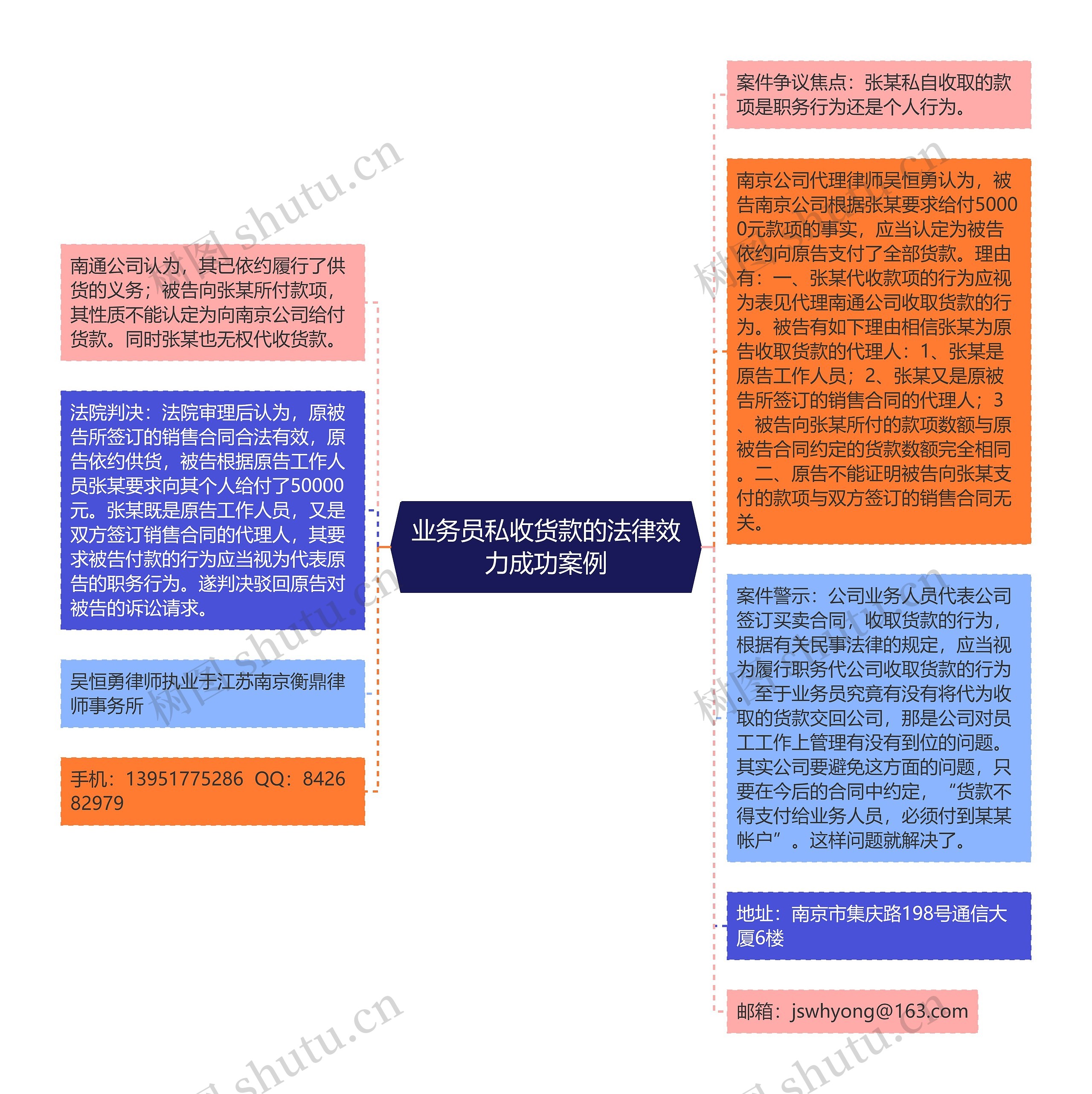 业务员私收货款的法律效力成功案例

南通公司认为，其已依约履行了供货的义务；被告向张某所付款项，其性质不能认定为向南京公司给付货款。同时张某也无权代收货款。

法院判决：法院审理后认为，原被告所签订的销售合同合法有效，原告依约供货，被告根据原告工作人员张某要求向其个人给付了50000元。张某既是原告工作人员，又是双方签订销售合同的代理人，其要求被告付款的行为应当视为代表原告的职务行为。遂判决驳回原告对被告的诉讼请求。

吴恒勇律师执业于江苏南京衡鼎律师事务所

手机：13951775286 QQ：842682979

案件争议焦点：张某私自收取的款项是职务行为还是个人行为。

南京公司代理律师吴恒勇认为，被告南京公司根据张某要求给付50000元款项的事实，应当认定为被告依约向原告支付了全部货款。理由有：一、张某代收款项的行为应视为表见代理南通公司收取货款的行为。被告有如下理由相信张某为原告收取货款的代理人：1、张某是原告工作人员；2、张某又是原被告所签订的销售合同的代理人；3、被告向张某所付的款项数额与原被告合同约定的货款数额完全相同。二、原告不能证明被告向张某支付的款项与双方签订的销售合同无关。

案件警示：公司业务人员代表公司签订买卖合同，收取货款的行为，根据有关民事法律的规定，应当视为履行职务代公司收取货款的行为。至于业务员究竟有没有将代为收取的货款交回公司，那是公司对员工工作上管理有没有到位的问题。其实公司要避免这方面的问题，只要在今后的合同中约定，“货款不得支付给业务人员，必须付到某某帐户”。这样问题就解决了。

地址：南京市集庆路198号通信大厦6楼

邮箱：jswhyong@163.com

树图 shutu.cn
树图 shutu.cn
树图 shutu.cn
树图 shutu.cn
树图 shutu.cn
树图 shutu.cn